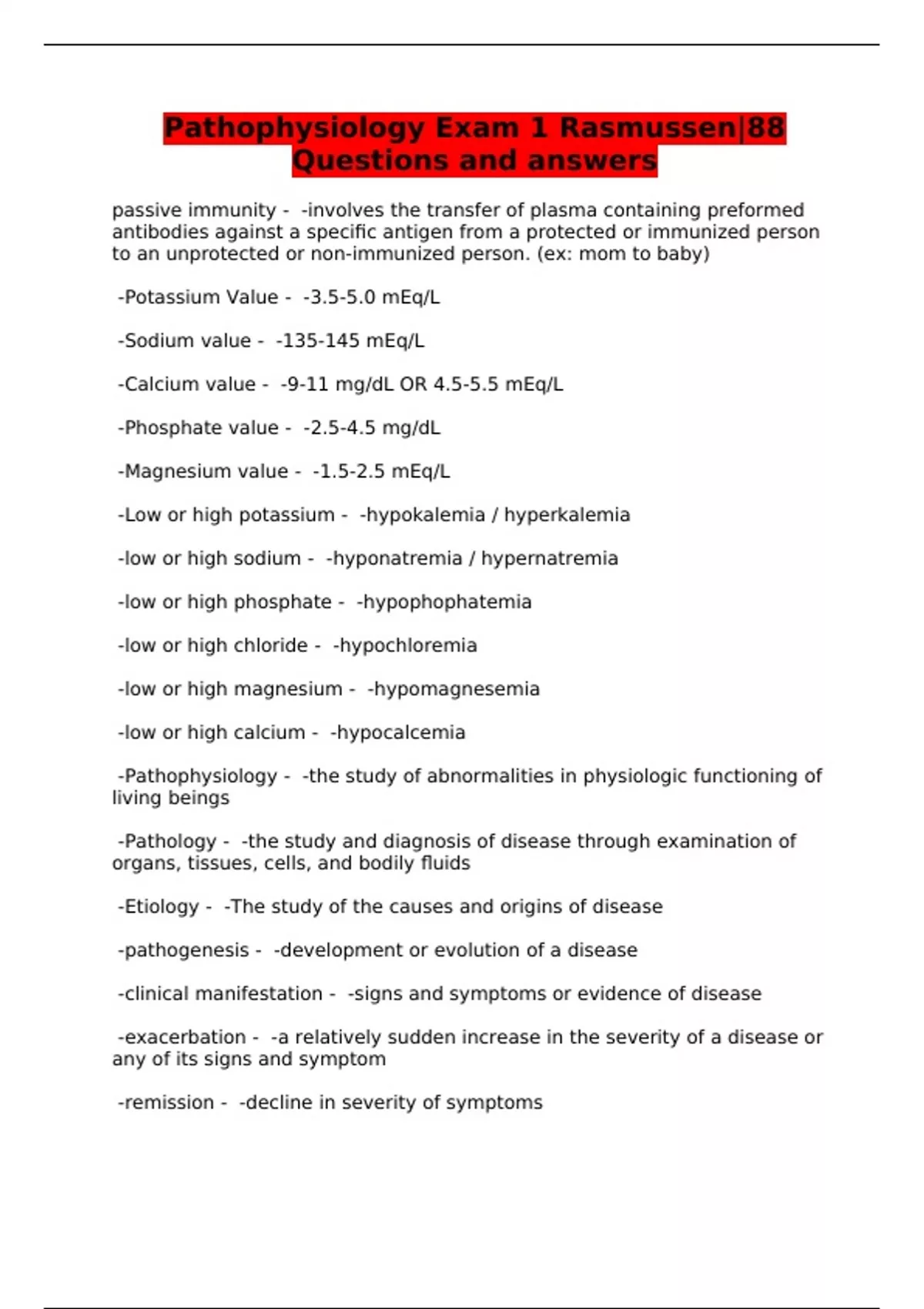 Pathophysiology Exam 1 Rasmussen|88 Questions and answers

passive immunity - -involves the transfer of plasma containing preformed antibodies against a specific antigen from a protected or immunized person to an unprotected or non-immunized person. (ex: mom to baby)

-Potassium Value - -3.5-5.0 mEq/L

-Sodium value - -135-145 mEq/L

-Calcium value - -9-11 mg/dL OR 4.5-5.5 mEq/L

-Phosphate value - -2.5-4.5 mg/dL

-Magnesium value - -1.5-2.5 mEq/L

-Low or high potassium - -hypokalemia / hyperkalemia

-low or high sodium - -hyponatremia / hypernatremia

-low or high phosphate - -hypophophatemia

-low or high chloride - -hypochloremia

-low or high magnesium - -hypomagnesemia

-low or high calcium - -hypocalcemia

-Pathophysiology - -the study of abnormalities in physiologic functioning of living beings

-Pathology - -the study and diagnosis of disease through examination of organs, tissues, cells, and bodily fluids

-Etiology - -The study of the causes and origins of disease

-pathogenesis - -development or evolution of a disease

-clinical manifestation - -signs and symptoms or evidence of disease

-exacerbation - -a relatively sudden increase in the severity of a disease or any of its signs and symptom

-remission - -decline in severity of symptoms